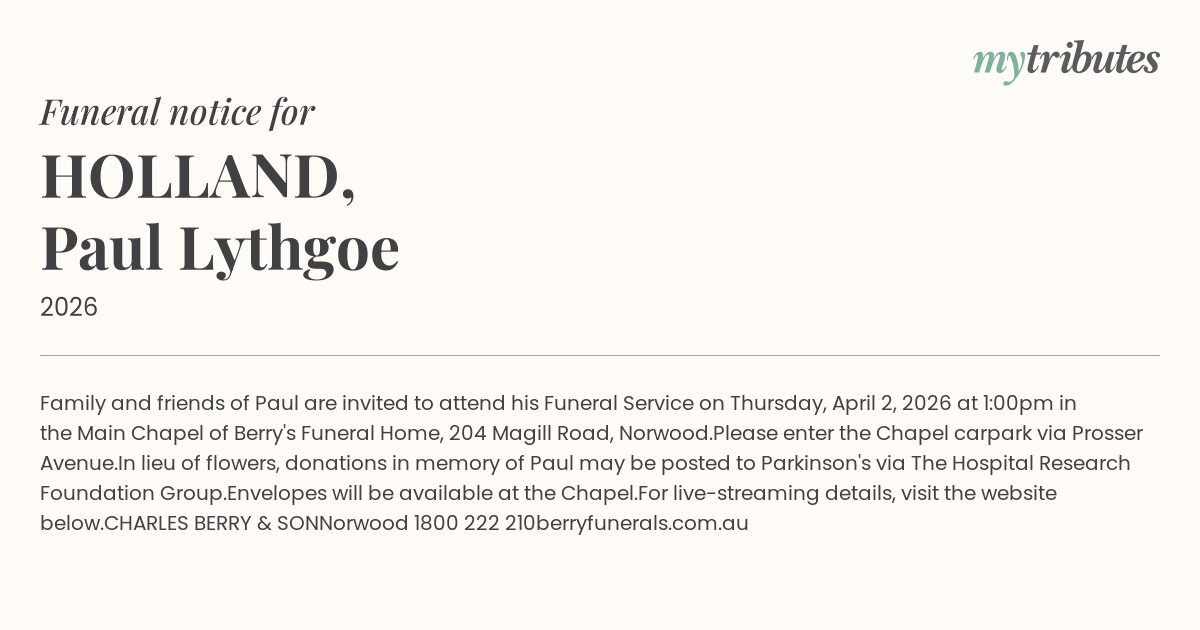 mytributes

Funeral notice for

HOLLAND,
Paul Lythgoe

2026

Family and friends of Paul are invited to attend his Funeral Service on Thursday, April 2, 2026 at 1:00pm in the Main Chapel of Berry's Funeral Home, 204 Magill Road, Norwood.Please enter the Chapel carpark via Prosser Avenue.In lieu of flowers, donations in memory of Paul may be posted to Parkinson's via The Hospital Research Foundation Group.Envelopes will be available at the Chapel.For live-streaming details, visit the website below.CHARLES BERRY & SONNorwood 1800 222 210berryfunerals.com.au